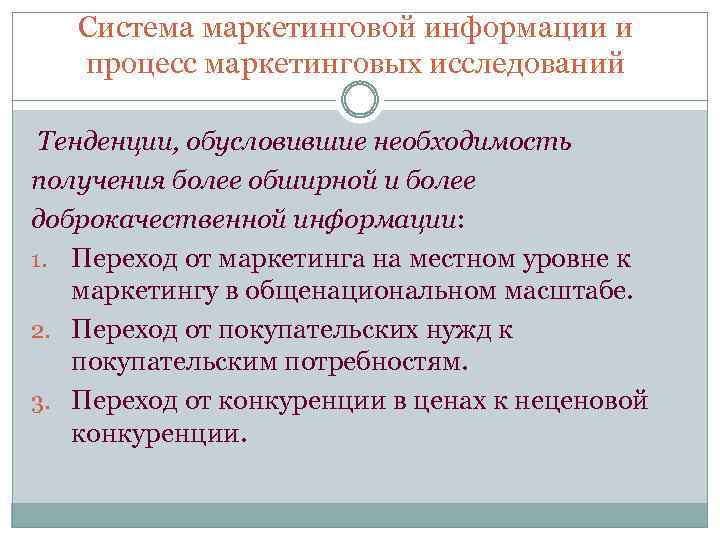 Система маркетинговой информации и процесс маркетинговых исследований

Тенденции, обусловившие необходимость получения более обширной и более доброкачественной информации:

1. Переход от маркетинга на местном уровне к маркетингу в общенациональном масштабе.
2. Переход от покупательских нужд к покупательским потребностям.
3. Переход от конкуренции в ценах к неценовой конкуренции.